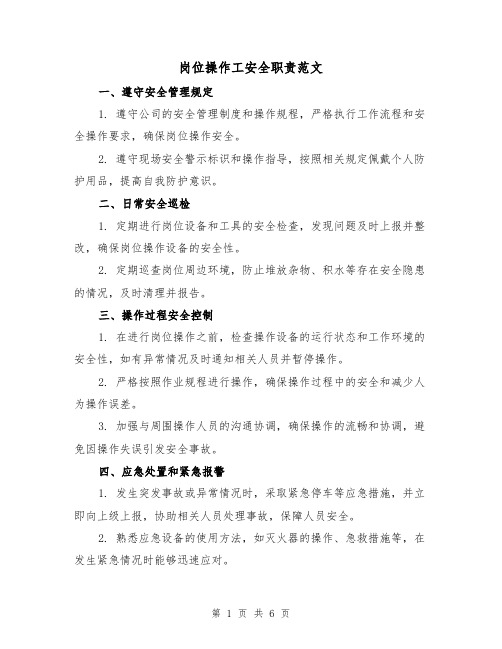 岗位操作工安全职责范文

一、遵守安全管理规定

1. 遵守公司的安全管理制度和操作规程，严格执行工作流程和安全操作要求，确保岗位操作安全。

2. 遵守现场安全警示标识和操作指导，按照相关规定佩戴个人防护用品，提高自我防护意识。

二、日常安全巡检

1. 定期进行岗位设备和工具的安全检查，发现问题及时上报并整改，确保岗位操作设备的安全性。

2. 定期巡查岗位周边环境，防止堆放杂物、积水等存在安全隐患的情况，及时清理并报告。

三、操作过程安全控制

1. 在进行岗位操作之前，检查操作设备的运行状态和工作环境的安全性，如有异常情况及时通知相关人员并暂停操作。

2. 严格按照作业规程进行操作，确保操作过程中的安全和减少人为操作误差。

3. 加强与周围操作人员的沟通协调，确保操作的流畅和协调，避免因操作失误引发安全事故。

四、应急处置和紧急报警

1. 发生突发事故或异常情况时，采取紧急停车等应急措施，并立即向上级上报，协助相关人员处理事故，保障人员安全。

2. 熟悉应急设备的使用方法，如灭火器的操作、急救措施等，在发生紧急情况时能够迅速应对。

第 1 页 共 6 页